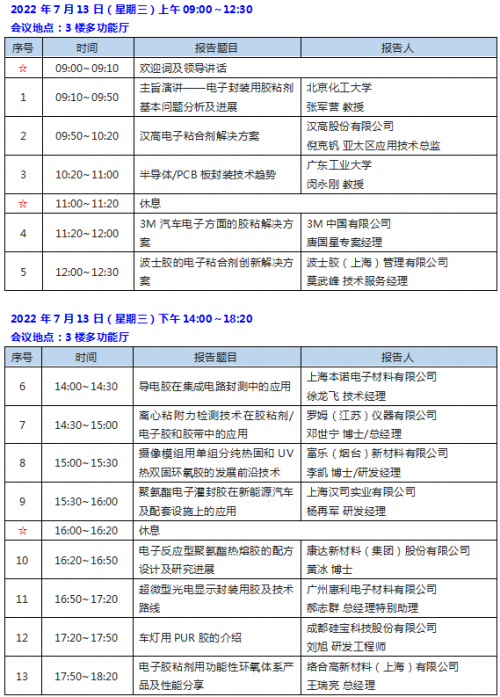 2022 年 7 月 13 日（星期三）上午 09:00～12:30
会议地点：3 楼多功能厅

| 序号 | 时间 | 报告题目 | 报告人 |
|---|---|---|---|
| ☆ | 09:00～09:10 | 欢迎词及领导讲话 | |
| 1 | 09:10～09:50 | 主旨演讲——电子封装用胶粘剂基本问题分析及进展 | 北京化工大学 张军营 教授 |
| 2 | 09:50～10:20 | 汉高电子粘合剂解决方案 | 汉高股份有限公司 倪克钒 亚太区应用技术总监 |
| 3 | 10:20～11:00 | 半导体/PCB 板封装技术趋势 | 广东工业大学 闵永刚 教授 |
| ☆ | 11:00～11:20 | 休息 | |
| 4 | 11:20～12:00 | 3M 汽车电子方面的胶粘解决方案 | 3M 中国有限公司 唐国星专案经理 |
| 5 | 12:00～12:30 | 波士胶的电子粘合剂创新解决方案 | 波士胶（上海）管理有限公司 莫武峰 技术服务经理 |

2022 年 7 月 13 日（星期三）下午 14:00～18:20
会议地点：3 楼多功能厅

| 序号 | 时间 | 报告题目 | 报告人 |
|---|---|---|---|
| 6 | 14:00～14:30 | 导电胶在集成电路封测中的应用 | 上海本诺电子材料有限公司 徐龙飞 技术经理 |
| 7 | 14:30～15:00 | 离心粘附力检测技术在胶粘剂/电子胶和胶带中的应用 | 罗姆（江苏）仪器有限公司 邓世宁 博士/总经理 |
| 8 | 15:00～15:30 | 摄像模组用单组分纯热固和 UV 热双固环氧胶的发展前沿技术 | 富乐（烟台）新材料有限公司 李凯 博士/研发经理 |
| 9 | 15:30～16:00 | 聚氨酯电子灌封胶在新能源汽车及配套设施上的应用 | 上海汉司实业有限公司 杨再军 研发经理 |
| ☆ | 16:00～16:20 | 休息 | |
| 10 | 16:20～16:50 | 电子反应型聚氨酯热熔胶的配方设计及研究进展 | 康达新材料（集团）股份有限公司 黄冰 博士 |
| 11 | 16:50～17:20 | 超微型光电显示封装用胶及技术路线 | 广州惠利电子材料有限公司 郝志群 总经理特别助理 |
| 12 | 17:20～17:50 | 车灯用 PUR 胶的介绍 | 成都硅宝科技股份有限公司 刘旭 研发工程师 |
| 13 | 17:50～18:20 | 电子胶粘剂用功能性环氧体系产品及性能分享 | 络合高新材料（上海）有限公司 王瑞亮 总经理 |